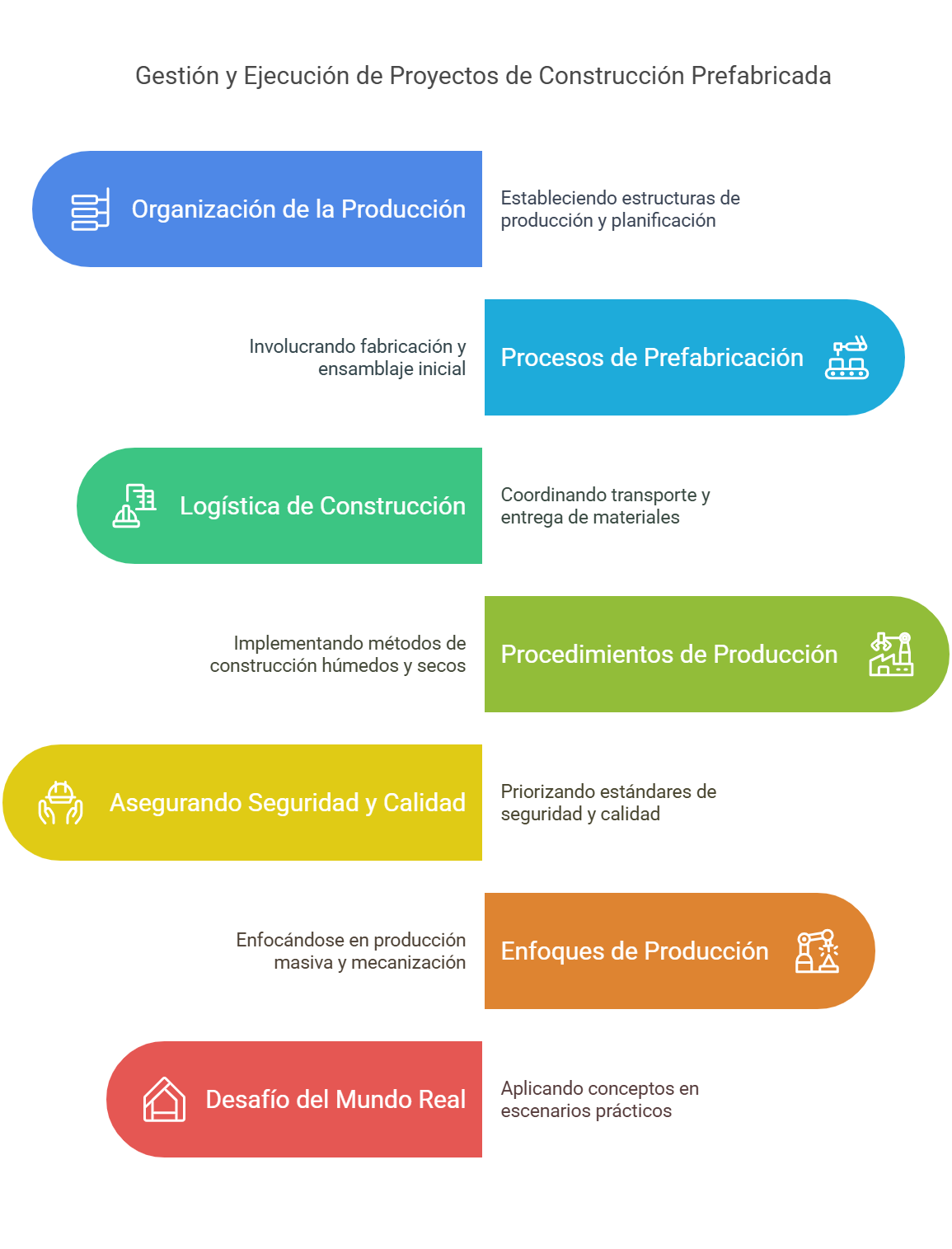 Gestión y Ejecución de Proyectos de Construcción Prefabricada

Organización de la Producción

Estableciendo estructuras de producción y planificación

Involucrando fabricación y ensamblaje inicial

Procesos de Prefabricación

Logística de Construcción

Coordinando transporte y entrega de materiales

Implementando métodos de construcción húmedos y secos

Procedimientos de Producción

Asegurando Seguridad y Calidad

Priorizando estándares de seguridad y calidad

Enfocándose en producción masiva y mecanización

Enfoques de Producción

Desafío del Mundo Real

Aplicando conceptos en escenarios prácticos